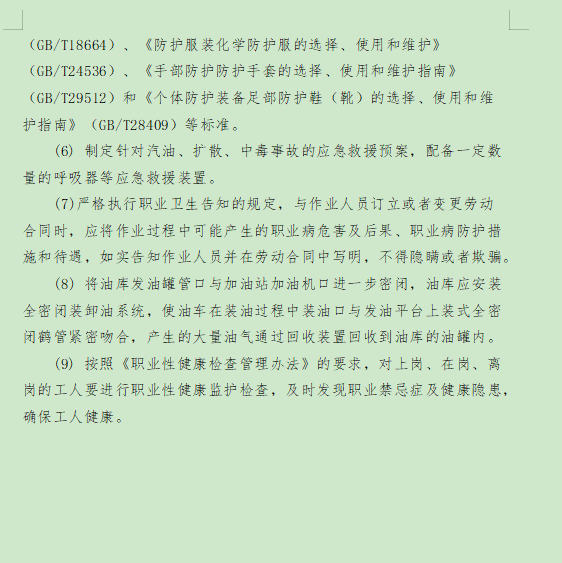 （GB/T18664）、《防护服装化学防护服的选择、使用和维护》（GB/T24536）、《手部防护防护手套的选择、使用和维护指南》（GB/T29512）和《个体防护装备足部防护鞋（靴）的选择、使用和维护指南》（GB/T28409）等标准。

(6) 制定针对汽油、扩散、中毒事故的应急救援预案，配备一定数量的呼吸器等应急救援装置。

(7)严格执行职业卫生告知的规定，与作业人员订立或者变更劳动合同时，应将作业过程中可能产生的职业病危害及后果、职业病防护措施和待遇，如实告知作业人员并在劳动合同中写明，不得隐瞒或者欺骗。

(8) 将油库发油罐管口与加油站加油机口进一步密闭，油库应安装全密闭装卸油系统，使油车在装油过程中装油口与发油平台上装式全密闭鹤管紧密吻合，产生的大量油气通过回收装置回收到油库的油罐内。

(9) 按照《职业性健康检查管理办法》的要求，对上岗、在岗、离岗的工人要进行职业性健康监护检查，及时发现职业禁忌症及健康隐患，确保工人健康。